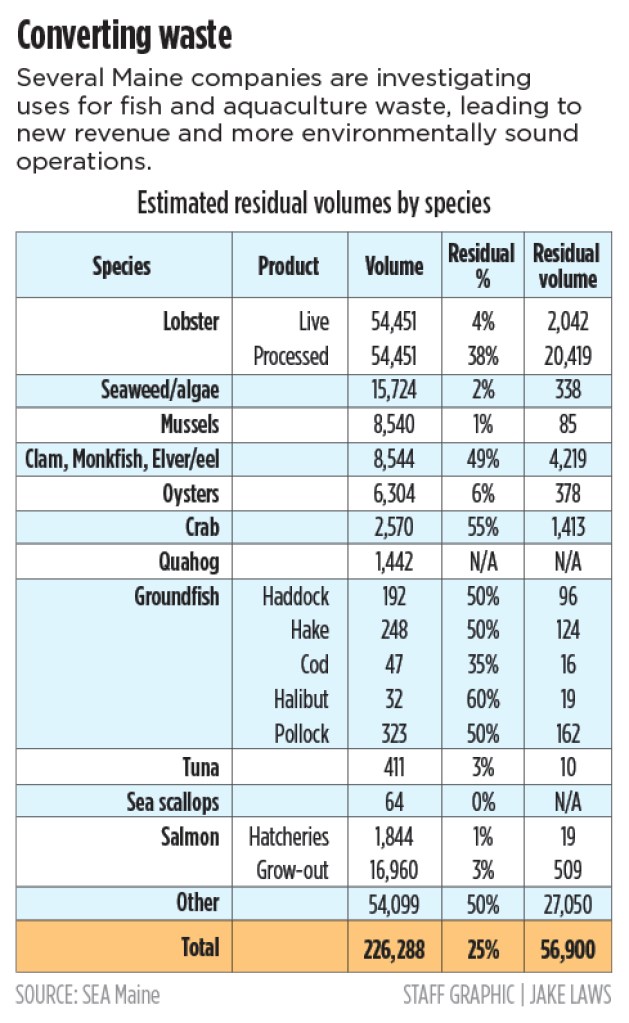 Converting waste

Several Maine companies are investigating uses for fish and aquaculture waste, leading to new revenue and more environmentally sound operations.

Estimated residual volumes by species

| Species | Product | Volume | Residual % | Residual volume |
|---|---|---|---|---|
| Lobster | Live | 54,451 | 4% | 2,042 |
| | Processed | 54,451 | 38% | 20,419 |
| Seaweed/algae | | 15,724 | 2% | 338 |
| Mussels | | 8,540 | 1% | 85 |
| Clam, Monkfish, Elver/eel | | 8,544 | 49% | 4,219 |
| Oysters | | 6,304 | 6% | 378 |
| Crab | | 2,570 | 55% | 1,413 |
| Quahog | | 1,442 | N/A | N/A |
| Groundfish | Haddock | 192 | 50% | 96 |
| | Hake | 248 | 50% | 124 |
| | Cod | 47 | 35% | 16 |
| | Halibut | 32 | 60% | 19 |
| | Pollock | 323 | 50% | 162 |
| Tuna | | 411 | 3% | 10 |
| Sea scallops | | 64 | 0% | N/A |
| Salmon | Hatcheries | 1,844 | 1% | 19 |
| | Grow-out | 16,960 | 3% | 509 |
| Other | | 54,099 | 50% | 27,050 |
| Total | | 226,288 | 25% | 56,900 |

SOURCE: SEA Maine

STAFF GRAPHIC | JAKE LAWS